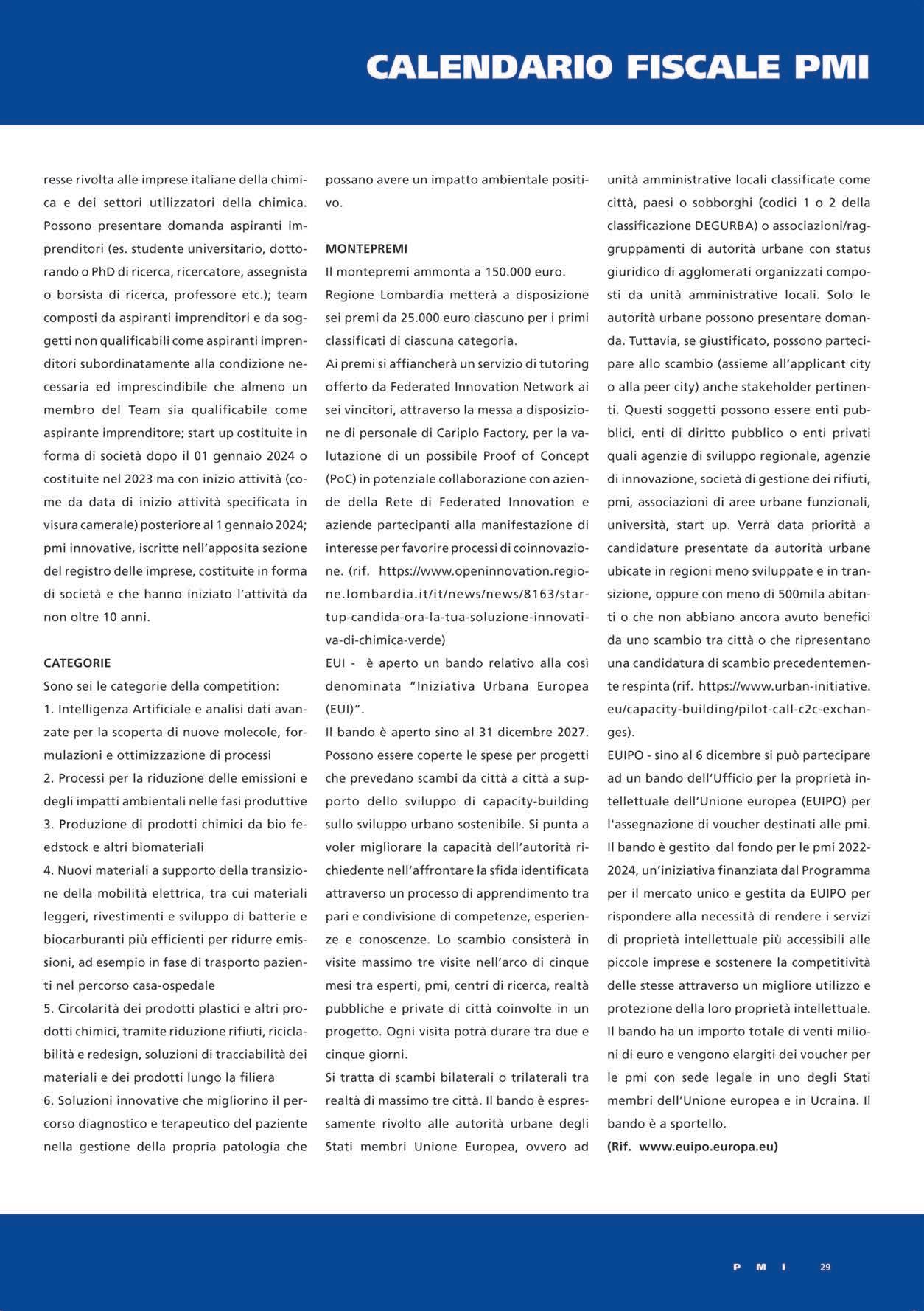 CALENDARIO FISCALE PMI

resse rivolta alle imprese italiane della chimica e dei settori utilizzatori della chimica. Possono presentare domanda aspiranti imprenditori (es. studente universitario, dottorando o PhD di ricerca, ricercatore, assegnista o borsista di ricerca, professore etc.); team composti da aspiranti imprenditori e da soggetti non qualificabili come aspiranti imprenditori subordinatamente alla condizione necessaria ed imprescindibile che almeno un membro del Team sia qualificabile come aspirante imprenditore; start up costituite in forma di società dopo il 01 gennaio 2024 o costituite nel 2023 ma con inizio attività (come da data di inizio attività specificata in visura camerale) posteriore al 1 gennaio 2024; pmi innovative, iscritte nell'apposita sezione del registro delle imprese, costituite in forma di società e che hanno iniziato l'attività da non oltre 10 anni.

CATEGORIE
Sono sei le categorie della competition:
1. Intelligenza Artificiale e analisi dati avanzate per la scoperta di nuove molecole, formulazioni e ottimizzazione di processi
2. Processi per la riduzione delle emissioni e degli impatti ambientali nelle fasi produttive
3. Produzione di prodotti chimici da bio feedstock e altri biomateriali
4. Nuovi materiali a supporto della transizione della mobilità elettrica, tra cui materiali leggeri, rivestimenti e sviluppo di batterie e biocarburanti più efficienti per ridurre emissioni, ad esempio in fase di trasporto pazienti nel percorso casa-ospedale
5. Circolarità dei prodotti plastici e altri prodotti chimici, tramite riduzione rifiuti, riciclabilità e redesign, soluzioni di tracciabilità dei materiali e dei prodotti lungo la filiera
6. Soluzioni innovative che migliorino il percorso diagnostico e terapeutico del paziente nella gestione della propria patologia che possano avere un impatto ambientale positivo.

MONTEPREMI
Il montepremi ammonta a 150.000 euro.
Regione Lombardia metterà a disposizione sei premi da 25.000 euro ciascuno per i primi classificati di ciascuna categoria.
Ai premi si affiancherà un servizio di tutoring offerto da Federated Innovation Network ai sei vincitori, attraverso la messa a disposizione di personale di Cariplo Factory, per la valutazione di un possibile Proof of Concept (PoC) in potenziale collaborazione con aziende della Rete di Federated Innovation e aziende partecipanti alla manifestazione di interesse per favorire processi di coinnovazione. (rif. https://www.openinnovation.regione.lombardia.it/it/news/news/8163/startup-candida-ora-la-tua-soluzione-innovativa-di-chimica-verde)
EUI - è aperto un bando relativo alla così denominata "Iniziativa Urbana Europea (EUI)".
Il bando è aperto sino al 31 dicembre 2027. Possono essere coperte le spese per progetti che prevedano scambi da città a città a supporto dello sviluppo di capacity-building sullo sviluppo urbano sostenibile. Si punta a voler migliorare la capacità dell'autorità richiedente nell'affrontare la sfida identificata attraverso un processo di apprendimento tra pari e condivisione di competenze, esperienze e conoscenze. Lo scambio consisterà in visite massimo tre visite nell'arco di cinque mesi tra esperti, pmi, centri di ricerca, realtà pubbliche e private di città coinvolte in un progetto. Ogni visita potrà durare tra due e cinque giorni.
Si tratta di scambi bilaterali o trilaterali tra realtà di massimo tre città. Il bando è espressamente rivolto alle autorità urbane degli Stati membri Unione Europea, ovvero ad unità amministrative locali classificate come città, paesi o sobborghi (codici 1 o 2 della classificazione DEGURBA) o associazioni/raggruppamenti di autorità urbane con status giuridico di agglomerati organizzati composti da unità amministrative locali. Solo le autorità urbane possono presentare domanda. Tuttavia, se giustificato, possono partecipare allo scambio (assieme all'applicant city o alla peer city) anche stakeholder pertinenti. Questi soggetti possono essere enti pubblici, enti di diritto pubblico o enti privati quali agenzie di sviluppo regionale, agenzie di innovazione, società di gestione dei rifiuti, pmi, associazioni di aree urbane funzionali, università, start up. Verrà data priorità a candidature presentate da autorità urbane ubicate in regioni meno sviluppate e in transizione, oppure con meno di 500mila abitanti o che non abbiano ancora avuto benefici da uno scambio tra città o che ripresentano una candidatura di scambio precedentemente respinta (rif. https://www.urban-initiative.eu/capacity-building/pilot-call-c2c-exchanges).
EUIPO - sino al 6 dicembre si può partecipare ad un bando dell'Ufficio per la proprietà intellettuale dell'Unione europea (EUIPO) per l'assegnazione di voucher destinati alle pmi. Il bando è gestito dal fondo per le pmi 2022-2024, un'iniziativa finanziata dal Programma per il mercato unico e gestita da EUIPO per rispondere alla necessità di rendere i servizi di proprietà intellettuale più accessibili alle piccole imprese e sostenere la competitività delle stesse attraverso un migliore utilizzo e protezione della loro proprietà intellettuale. Il bando ha un importo totale di venti milioni di euro e vengono elargiti dei voucher per le pmi con sede legale in uno degli Stati membri dell'Unione europea e in Ucraina. Il bando è a sportello.
(Rif. www.euipo.europa.eu)

PMI 29